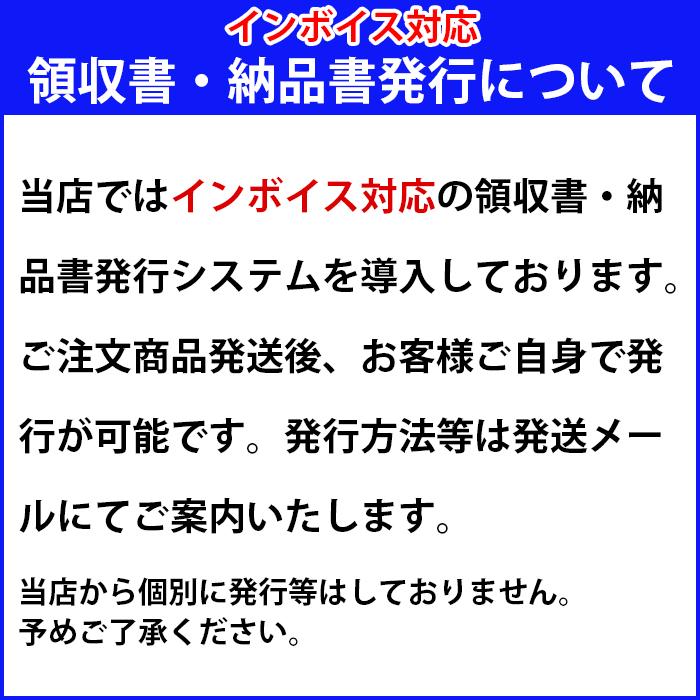 インボイス対応
領収書・納品書発行について

当店ではインボイス対応の領収書・納品書発行システムを導入しております。ご注文商品発送後、お客様ご自身で発行が可能です。発行方法等は発送メールにてご案内いたします。

当店から個別に発行等はしておりません。
予めご了承ください。